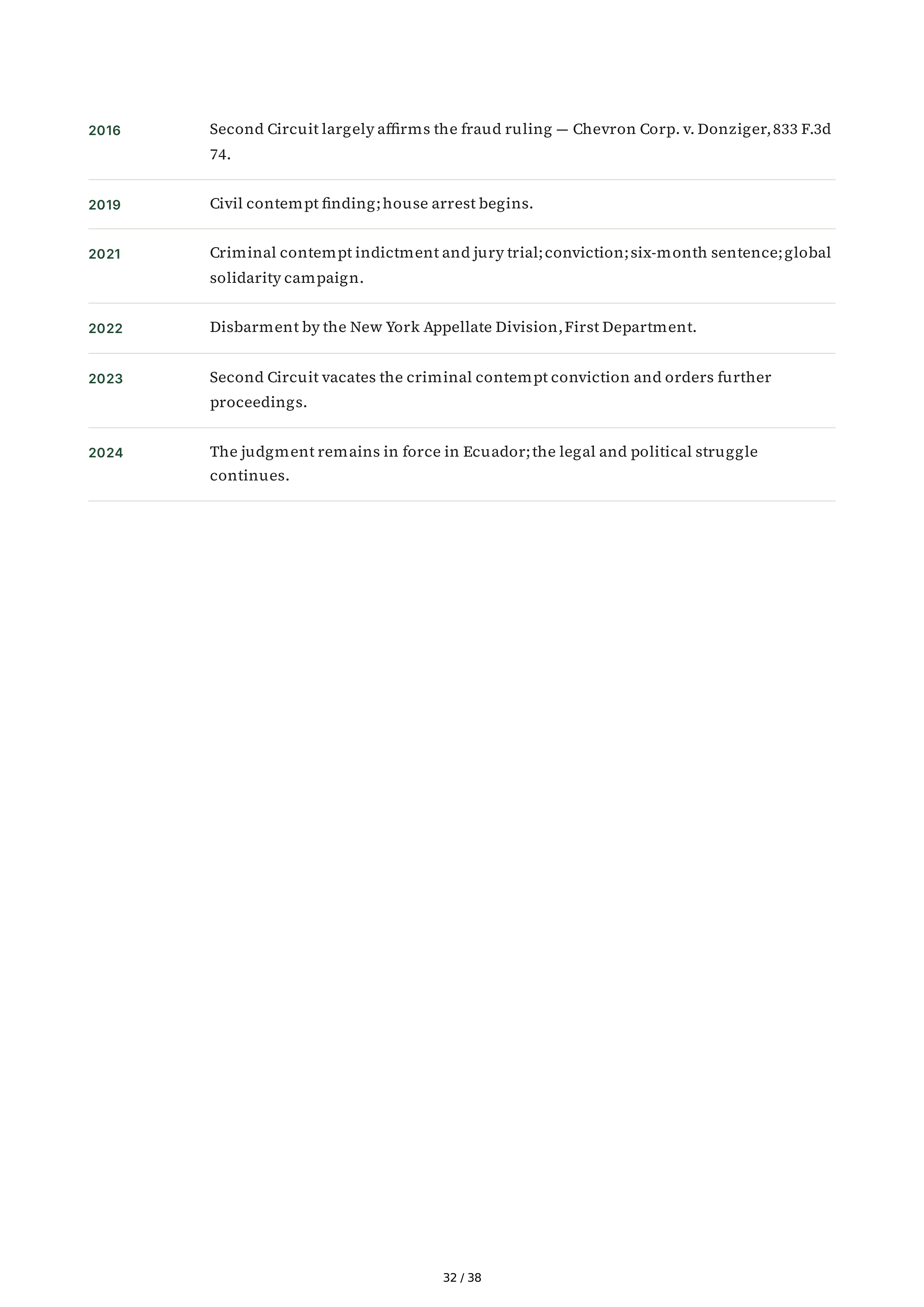 | | |
|---|---|
| 2016 | Second Circuit largely affirms the fraud ruling — Chevron Corp. v. Donziger, 833 F.3d 74. |
| 2019 | Civil contempt finding; house arrest begins. |
| 2021 | Criminal contempt indictment and jury trial; conviction; six-month sentence; global solidarity campaign. |
| 2022 | Disbarment by the New York Appellate Division, First Department. |
| 2023 | Second Circuit vacates the criminal contempt conviction and orders further proceedings. |
| 2024 | The judgment remains in force in Ecuador; the legal and political struggle continues. |

32 / 38